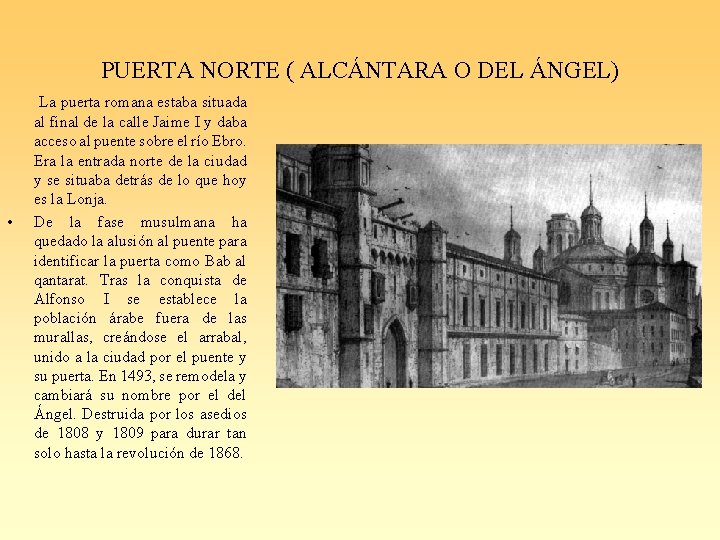 PUERTA NORTE ( ALCÁNTARA O DEL ÁNGEL)

La puerta romana estaba situada al final de la calle Jaime I y daba acceso al puente sobre el río Ebro. Era la entrada norte de la ciudad y se situaba detrás de lo que hoy es la Lonja.

• De la fase musulmana ha quedado la alusión al puente para identificar la puerta como Bab al qantarat. Tras la conquista de Alfonso I se establece la población árabe fuera de las murallas, creándose el arrabal, unido a la ciudad por el puente y su puerta. En 1493, se remodela y cambiará su nombre por el del Ángel. Destruida por los asedios de 1808 y 1809 para durar tan solo hasta la revolución de 1868.